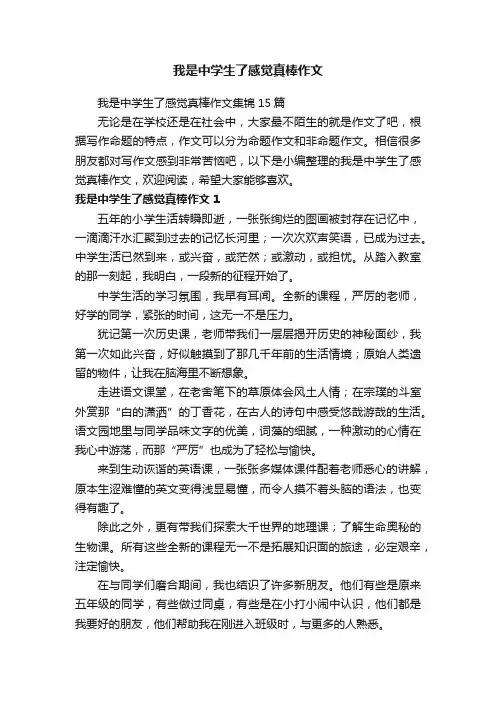 我是中学生了感觉真棒作文

我是中学生了感觉真棒作文集锦 15 篇

无论是在学校还是在社会中，大家最不陌生的就是作文了吧，根据写作命题的特点，作文可以分为命题作文和非命题作文。相信很多朋友都对写作文感到非常苦恼吧，以下是小编整理的我是中学生了感觉真棒作文，欢迎阅读，希望大家能够喜欢。

我是中学生了感觉真棒作文 1

五年的小学生活转瞬即逝，一张张绚烂的图画被封存在记忆中，一滴滴汗水汇聚到过去的记忆长河里；一次次欢声笑语，已成为过去。中学生活已然到来，或兴奋，或茫然；或激动，或担忧。从踏入教室的那一刻起，我明白，一段新的征程开始了。

中学生活的学习氛围，我早有耳闻。全新的课程，严厉的老师，好学的同学，紧张的时间，这无一不是压力。

犹记第一次历史课，老师带我们一层层揭开历史的神秘面纱，我第一次如此兴奋，好似触摸到了那几千年前的生活情境；原始人类遗留的物件，让我在脑海里不断想象。

走进语文课堂，在老舍笔下的草原体会风土人情；在宗璞的斗室外赏那“白的潇洒”的丁香花，在古人的诗句中感受悠哉游哉的生活。语文园地里与同学品味文字的优美，词藻的细腻，一种激动的心情在我心中游荡，而那“严厉”也成为了轻松与愉快。

来到生动诙谐的英语课，一张张多媒体课件配着老师悉心的讲解，原本生涩难懂的英文变得浅显易懂，而令人摸不着头脑的语法，也变得有趣了。

除此之外，更有带我们探索大千世界的地理课；了解生命奥秘的生物课。所有这些全新的课程无一不是拓展知识面的旅途，必定艰辛，注定愉快。

在与同学们磨合期间，我也结识了许多新朋友。他们有些是原来五年级的同学，有些做过同桌，有些是在小打小闹中认识，他们都是我要好的朋友，他们帮助我在刚进入班级时，与更多的人熟悉。